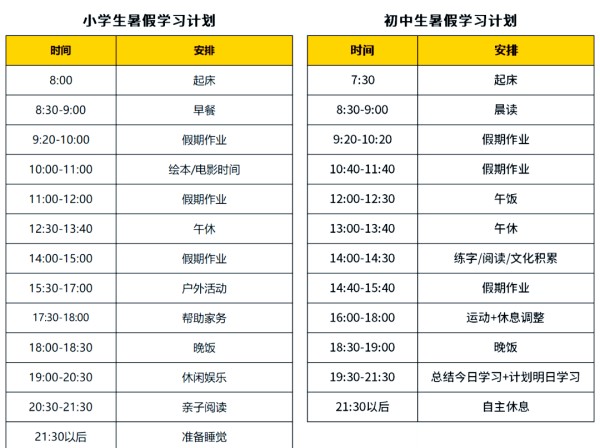 小学生暑假学习计划

| 时间 | 安排 |
|---|---|
| 8:00 | 起床 |
| 8:30-9:00 | 早餐 |
| 9:20-10:00 | 假期作业 |
| 10:00-11:00 | 绘本/电影时间 |
| 11:00-12:00 | 假期作业 |
| 12:30-13:40 | 午休 |
| 14:00-15:00 | 假期作业 |
| 15:30-17:00 | 户外活动 |
| 17:30-18:00 | 帮助家务 |
| 18:00-18:30 | 晚饭 |
| 19:00-20:30 | 休闲娱乐 |
| 20:30-21:30 | 亲子阅读 |
| 21:30以后 | 准备睡觉 |

初中生暑假学习计划

| 时间 | 安排 |
|---|---|
| 7:30 | 起床 |
| 8:30-9:00 | 晨读 |
| 9:20-10:20 | 假期作业 |
| 10:40-11:40 | 假期作业 |
| 12:00-12:30 | 午饭 |
| 13:00-13:40 | 午休 |
| 14:00-14:30 | 练字/阅读/文化积累 |
| 14:40-15:40 | 假期作业 |
| 16:00-18:00 | 运动+休息调整 |
| 18:30-19:00 | 晚饭 |
| 19:30-21:30 | 总结今日学习+计划明日学习 |
| 21:30以后 | 自主休息 |